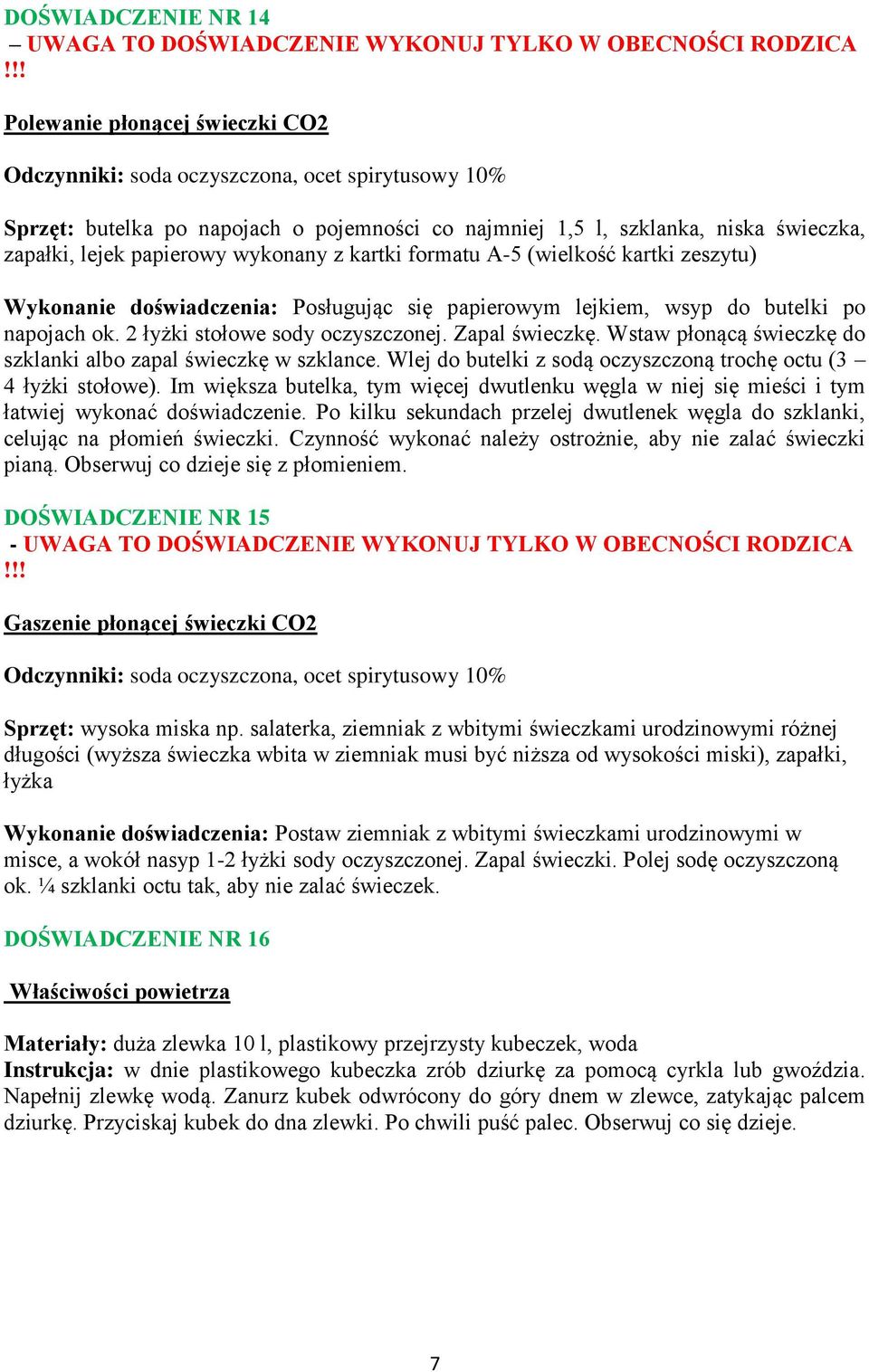 DOŚWIADCZENIE NR 14
– UWAGA TO DOŚWIADCZENIE WYKONUJ TYLKO W OBECNOŚCI RODZICA !!!

Polewanie płonącej świeczki CO2

Odczynniki: soda oczyszczona, ocet spirytusowy 10%

Sprzęt: butelka po napojach o pojemności co najmniej 1,5 l, szklanka, niska świeczka, zapałki, lejek papierowy wykonany z kartki formatu A-5 (wielkość kartki zeszytu)

Wykonanie doświadczenia: Posługując się papierowym lejkiem, wsyp do butelki po napojach ok. 2 łyżki stołowe sody oczyszczonej. Zapal świeczkę. Wstaw płonącą świeczkę do szklanki albo zapal świeczkę w szklance. Wlej do butelki z sodą oczyszczoną trochę octu (3 – 4 łyżki stołowe). Im większa butelka, tym więcej dwutlenku węgla w niej się mieści i tym łatwiej wykonać doświadczenie. Po kilku sekundach przelej dwutlenek węgla do szklanki, celując na płomień świeczki. Czynność wykonać należy ostrożnie, aby nie zalać świeczki pianą. Obserwuj co dzieje się z płomieniem.

DOŚWIADCZENIE NR 15
- UWAGA TO DOŚWIADCZENIE WYKONUJ TYLKO W OBECNOŚCI RODZICA !!!

Gaszenie płonącej świeczki CO2

Odczynniki: soda oczyszczona, ocet spirytusowy 10%

Sprzęt: wysoka miska np. salaterka, ziemniak z wbitymi świeczkami urodzinowymi różnej długości (wyższa świeczka wbita w ziemniak musi być niższa od wysokości miski), zapałki, łyżka

Wykonanie doświadczenia: Postaw ziemniak z wbitymi świeczkami urodzinowymi w misce, a wokół nasyp 1-2 łyżki sody oczyszczonej. Zapal świeczki. Polej sodę oczyszczoną ok. ¼ szklanki octu tak, aby nie zalać świeczek.

DOŚWIADCZENIE NR 16

Właściwości powietrza

Materiały: duża zlewka 10 l, plastikowy przejrzysty kubeczek, woda
Instrukcja: w dnie plastikowego kubeczka zrób dziurkę za pomocą cyrkla lub gwoździa. Napełnij zlewkę wodą. Zanurz kubek odwrócony do góry dnem w zlewce, zatykając palcem dziurkę. Przyciskaj kubek do dna zlewki. Po chwili puść palec. Obserwuj co się dzieje.

7